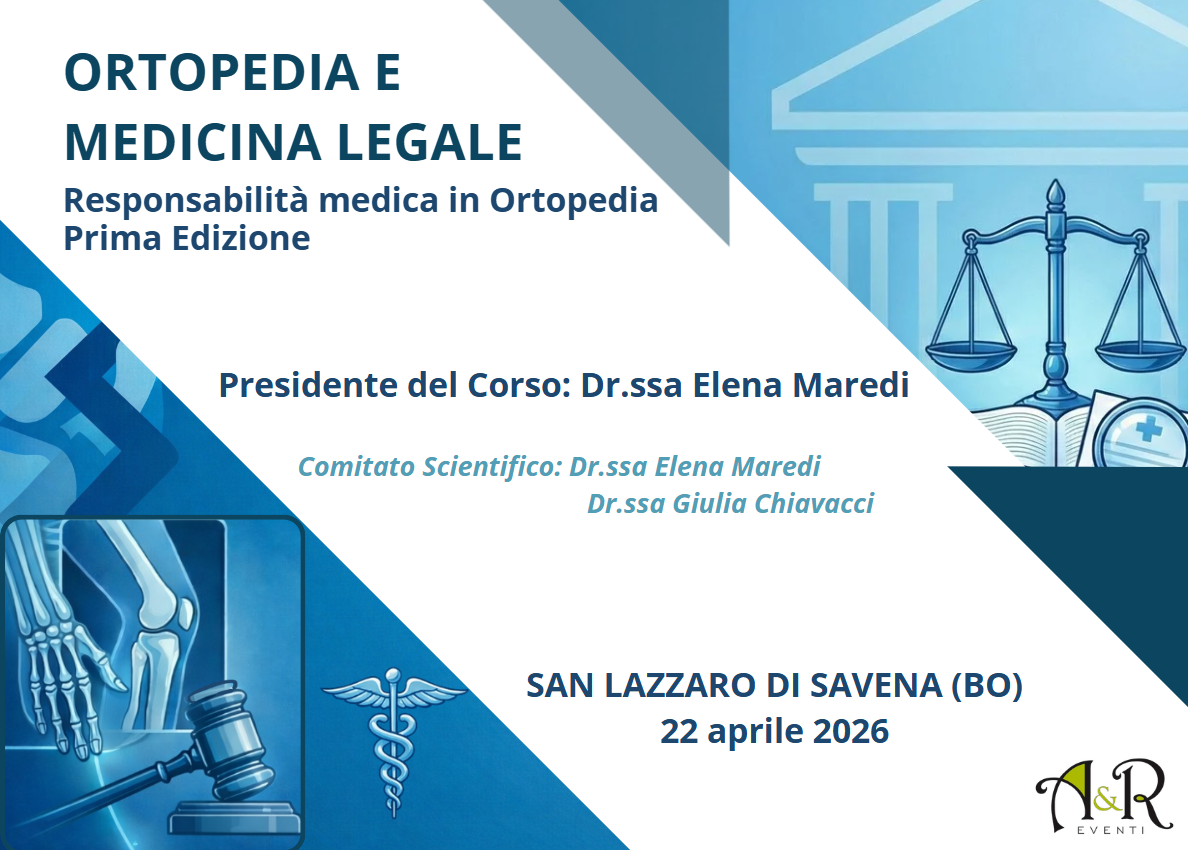 ORTOPEDIA E MEDICINA LEGALE
Responsabilità medica in Ortopedia
Prima Edizione

Presidente del Corso: Dr.ssa Elena Maredi

Comitato Scientifico: Dr.ssa Elena Maredi
Dr.ssa Giulia Chiavacci

SAN LAZZARO DI SAVENA (BO)
22 aprile 2026

A&R
EVENTI